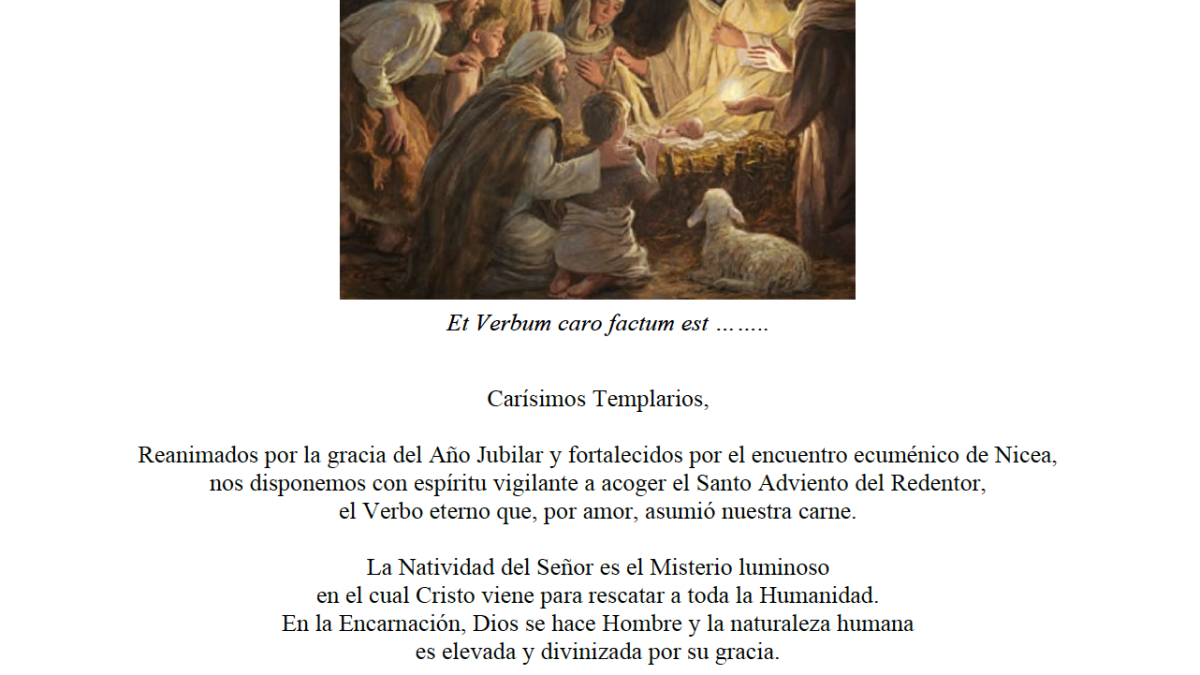 Et Verbum caro factum est ……..

Carísimos Templarios,

Reanimados por la gracia del Año Jubilar y fortalecidos por el encuentro ecuménico de Nicea, nos disponemos con espíritu vigilante a acoger el Santo Adviento del Redentor, el Verbo eterno que, por amor, asumió nuestra carne.

La Natividad del Señor es el Misterio luminoso en el cual Cristo viene para rescatar a toda la Humanidad. En la Encarnación, Dios se hace Hombre y la naturaleza humana es elevada y divinizada por su gracia.